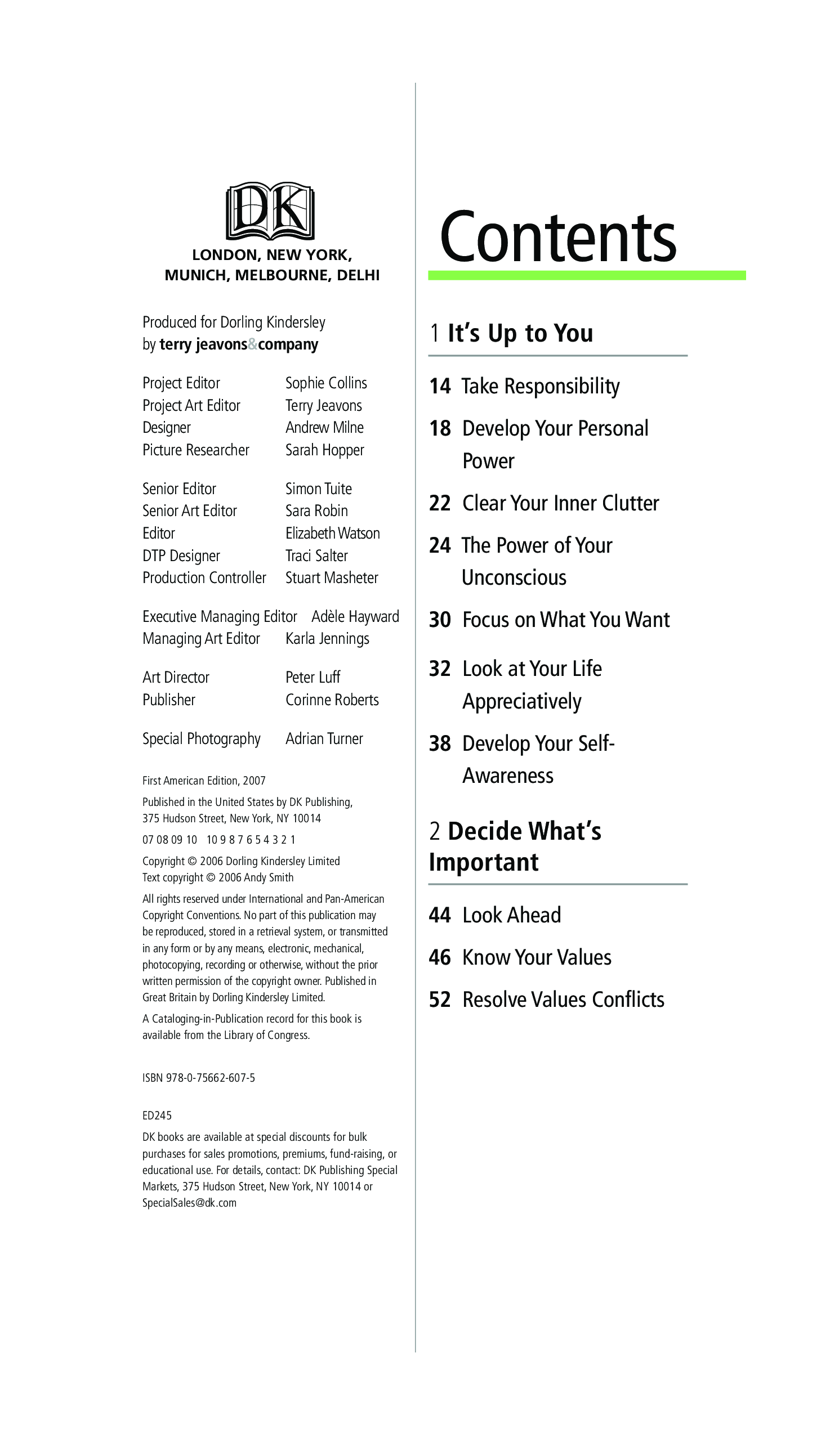 DK

LONDON, NEW YORK, MUNICH, MELBOURNE, DELHI

Produced for Dorling Kindersley by terry jeavons&company

Project Editor Sophie Collins
Project Art Editor Terry Jeavons
Designer Andrew Milne
Picture Researcher Sarah Hopper

Senior Editor Simon Tuite
Senior Art Editor Sara Robin
Editor Elizabeth Watson
DTP Designer Traci Salter
Production Controller Stuart Masheter

Executive Managing Editor Adèle Hayward
Managing Art Editor Karla Jennings

Art Director Peter Luff
Publisher Corinne Roberts

Special Photography Adrian Turner

First American Edition, 2007

Published in the United States by DK Publishing, 375 Hudson Street, New York, NY 10014

07 08 09 10 10 9 8 7 6 5 4 3 2 1

Copyright © 2006 Dorling Kindersley Limited
Text copyright © 2006 Andy Smith

All rights reserved under International and Pan-American Copyright Conventions. No part of this publication may be reproduced, stored in a retrieval system, or transmitted in any form or by any means, electronic, mechanical, photocopying, recording or otherwise, without the prior written permission of the copyright owner. Published in Great Britain by Dorling Kindersley Limited.

A Cataloging-in-Publication record for this book is available from the Library of Congress.

ISBN 978-0-75662-607-5

ED245

DK books are available at special discounts for bulk purchases for sales promotions, premiums, fund-raising, or educational use. For details, contact: DK Publishing Special Markets, 375 Hudson Street, New York, NY 10014 or SpecialSales@dk.com

Contents

1 It's Up to You

14 Take Responsibility

18 Develop Your Personal Power

22 Clear Your Inner Clutter

24 The Power of Your Unconscious

30 Focus on What You Want

32 Look at Your Life Appreciatively

38 Develop Your Self-Awareness

2 Decide What's Important

44 Look Ahead

46 Know Your Values

52 Resolve Values Conflicts